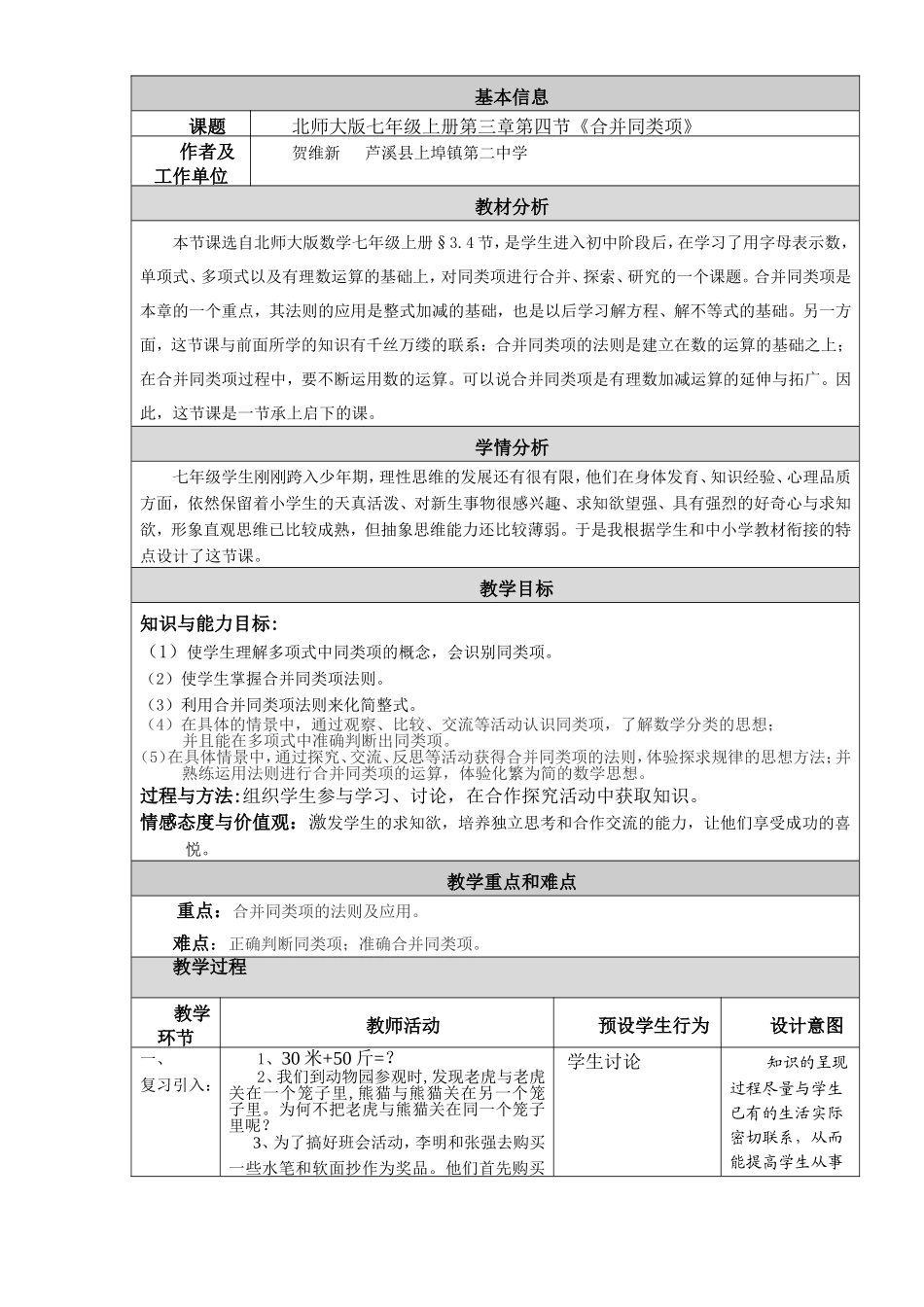 基本信息

课题 北师大版七年级上册第三章第四节《合并同类项》

作者及工作单位 贺维新 芦溪县上埠镇第二中学

教材分析

本节课选自北师大版数学七年级上册§3.4节，是学生进入初中阶段后，在学习了用字母表示数，单项式、多项式以及有理数运算的基础上，对同类项进行合并、探索、研究的一个课题。合并同类项是本章的一个重点，其法则的应用是整式加减的基础，也是以后学习解方程、解不等式的基础。另一方面，这节课与前面所学的知识有千丝万缕的联系：合并同类项的法则是建立在数的运算的基础之上；在合并同类项过程中，要不断运用数的运算。可以说合并同类项是有理数加减运算的延伸与拓广。因此，这节课是一节承上启下的课。

学情分析

七年级学生刚刚跨入少年期，理性思维的发展还有很有限，他们在身体发育、知识经验、心理品质方面，依然保留着小学生的天真活泼、对新生事物很感兴趣、求知欲望强、具有强烈的好奇心与求知欲，形象直观思维已比较成熟，但抽象思维能力还比较薄弱。于是我根据学生和中小学教材衔接的特点设计了这节课。

教学目标

知识与能力目标：
（1）使学生理解多项式中同类项的概念，会识别同类项。
（2）使学生掌握合并同类项法则。
（3）利用合并同类项法则来化简整式。
（4）在具体的情景中，通过观察、比较、交流等活动认识同类项，了解数学分类的思想；并且能在多项式中准确判断出同类项。
(5)在具体情景中，通过探究、交流、反思等活动获得合并同类项的法则，体验探求规律的思想方法；并熟练运用法则进行合并同类项的运算，体验化繁为简的数学思想。
过程与方法:组织学生参与学习、讨论，在合作探究活动中获取知识。
情感态度与价值观：激发学生的求知欲，培养独立思考和合作交流的能力，让他们享受成功的喜悦。

教学重点和难点

重点：合并同类项的法则及应用。

难点：正确判断同类项；准确合并同类项。

教学过程

| 教学环节 | 教师活动 | 预设学生行为 | 设计意图 |
|---|---|---|---|
| 一、复习引入： | 1、30米+50斤=？ 2、我们到动物园参观时,发现老虎与老虎关在一个笼子里,熊猫与熊猫关在另一个笼子里。为何不把老虎与熊猫关在同一个笼子里呢？ 3、为了搞好班会活动，李明和张强去购买一些水笔和软面抄作为奖品。他们首先购买 | 学生讨论 | 知识的呈现过程尽量与学生已有的生活实际密切联系，从而能提高学生从事 |